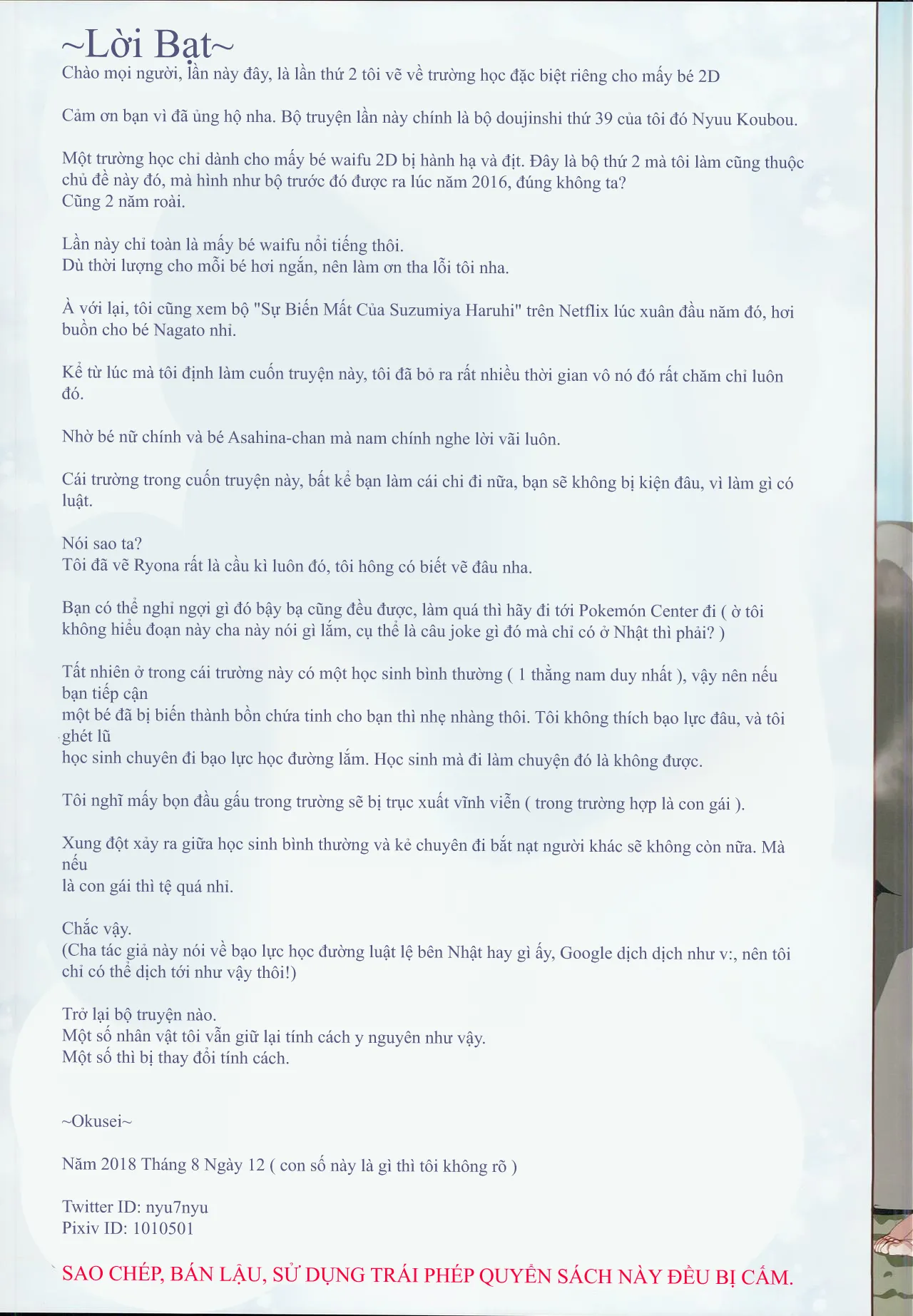 ~Lời Bạt~
Chào mọi người, lần này đây, là lần thứ 2 tôi vẽ về trường học đặc biệt riêng cho mấy bé 2D

Cảm ơn bạn vì đã ủng hộ nha. Bộ truyện lần này chính là bộ doujinshi thứ 39 của tôi đó Nyuu Koubou.

Một trường học chỉ dành cho mấy bé waifu 2D bị hành hạ và địt. Đây là bộ thứ 2 mà tôi làm cũng thuộc chủ đề này đó, mà hình như bộ trước đó được ra lúc năm 2016, đúng không ta?
Cũng 2 năm roài.

Lần này chỉ toàn là mấy bé waifu nổi tiếng thôi.
Dù thời lượng cho mỗi bé hơi ngắn, nên làm ơn tha lỗi tôi nha.

À với lại, tôi cũng xem bộ "Sự Biến Mất Của Suzumiya Haruhi" trên Netflix lúc xuân đầu năm đó, hơi buồn cho bé Nagato nhỉ.

Kể từ lúc mà tôi định làm cuốn truyện này, tôi đã bỏ ra rất nhiều thời gian vô nó đó rất chăm chỉ luôn đó.

Nhờ bé nữ chính và bé Asahina-chan mà nam chính nghe lời vãi luôn.

Cái trường trong cuốn truyện này, bất kể bạn làm cái chi đi nữa, bạn sẽ không bị kiện đâu, vì làm gì có luật.

Nói sao ta?
Tôi đã vẽ Ryona rất là cầu kì luôn đó, tôi hông có biết vẽ đâu nha.

Bạn có thể nghỉ ngợi gì đó bậy bạ cũng đều được, làm quá thì hãy đi tới Pokemón Center đi ( ờ tôi không hiểu đoạn này cha này nói gì lắm, cụ thể là câu joke gì đó mà chỉ có ở Nhật thì phải? )

Tất nhiên ở trong cái trường này có một học sinh bình thường ( 1 thằng nam duy nhất ), vậy nên nếu bạn tiếp cận
một bé đã bị biến thành bồn chứa tinh cho bạn thì nhẹ nhàng thôi. Tôi không thích bạo lực đâu, và tôi ghét lũ
học sinh chuyên đi bạo lực học đường lắm. Học sinh mà đi làm chuyện đó là không được.

Tôi nghĩ mấy bọn đầu gấu trong trường sẽ bị trục xuất vĩnh viễn ( trong trường hợp là con gái ).

Xung đột xảy ra giữa học sinh bình thường và kẻ chuyên đi bắt nạt người khác sẽ không còn nữa. Mà nếu
là con gái thì tệ quá nhỉ.

Chắc vậy.
(Cha tác giả này nói về bạo lực học đường luật lệ bên Nhật hay gì ấy, Google dịch dịch như v:, nên tôi chỉ có thể dịch tới như vậy thôi!)

Trở lại bộ truyện nào.
Một số nhân vật tôi vẫn giữ lại tính cách y nguyên như vậy.
Một số thì bị thay đổi tính cách.

~Okusei~

Năm 2018 Tháng 8 Ngày 12 ( con số này là gì thì tôi không rõ )

Twitter ID: nyu7nyu
Pixiv ID: 1010501

SAO CHÉP, BÁN LẬU, SỬ DỤNG TRÁI PHÉP QUYỂN SÁCH NÀY ĐỀU BỊ CẤM.